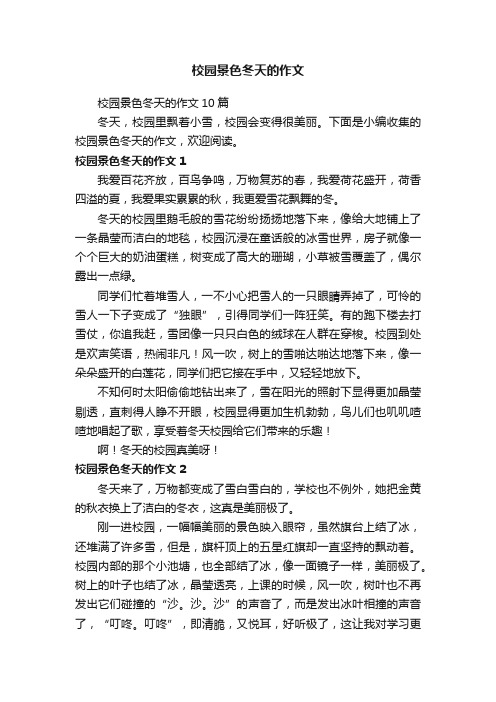 校园景色冬天的作文

校园景色冬天的作文 10 篇

冬天，校园里飘着小雪，校园会变得很美丽。下面是小编收集的校园景色冬天的作文，欢迎阅读。

校园景色冬天的作文 1

我爱百花齐放，百鸟争鸣，万物复苏的春，我爱荷花盛开，荷香四溢的夏，我爱果实累累的秋，我更爱雪花飘舞的冬。

冬天的校园里鹅毛般的雪花纷纷扬扬地落下来，像给大地铺上了一条晶莹而洁白的地毯，校园沉浸在童话般的冰雪世界，房子就像一个个巨大的奶油蛋糕，树变成了高大的珊瑚，小草被雪覆盖了，偶尔露出一点绿。

同学们忙着堆雪人，一不小心把雪人的一只眼睛弄掉了，可怜的雪人一下子变成了“独眼”，引得同学们一阵狂笑。有的跑下楼去打雪仗，你追我赶，雪团像一只只白色的绒球在人群在穿梭。校园到处是欢声笑语，热闹非凡！风一吹，树上的雪啪达啪达地落下来，像一朵朵盛开的白莲花，同学们把它接在手中，又轻轻地放下。

不知何时太阳偷偷地钻出来了，雪在阳光的照射下显得更加晶莹剔透，直刺得人睁不开眼，校园显得更加生机勃勃，鸟儿们也叽叽喳喳地唱起了歌，享受着冬天校园给它们带来的乐趣！

啊！冬天的校园真美呀！

校园景色冬天的作文 2

冬天来了，万物都变成了雪白雪白的，学校也不例外，她把金黄的秋衣换上了洁白的冬衣，这真是美丽极了。

刚一进校园，一幅幅美丽的景色映入眼帘，虽然旗台上结了冰，还堆满了许多雪，但是，旗杆顶上的五星红旗却一直坚持的飘动着。校园内部的那个小池塘，也全部结了冰，像一面镜子一样，美丽极了。树上的叶子也结了冰，晶莹透亮，上课的时候，风一吹，树叶也不再发出它们碰撞的“沙。沙。沙”的声音了，而是发出冰叶相撞的声音了，“叮咚。叮咚”，即清脆，又悦耳，好听极了，这让我对学习更